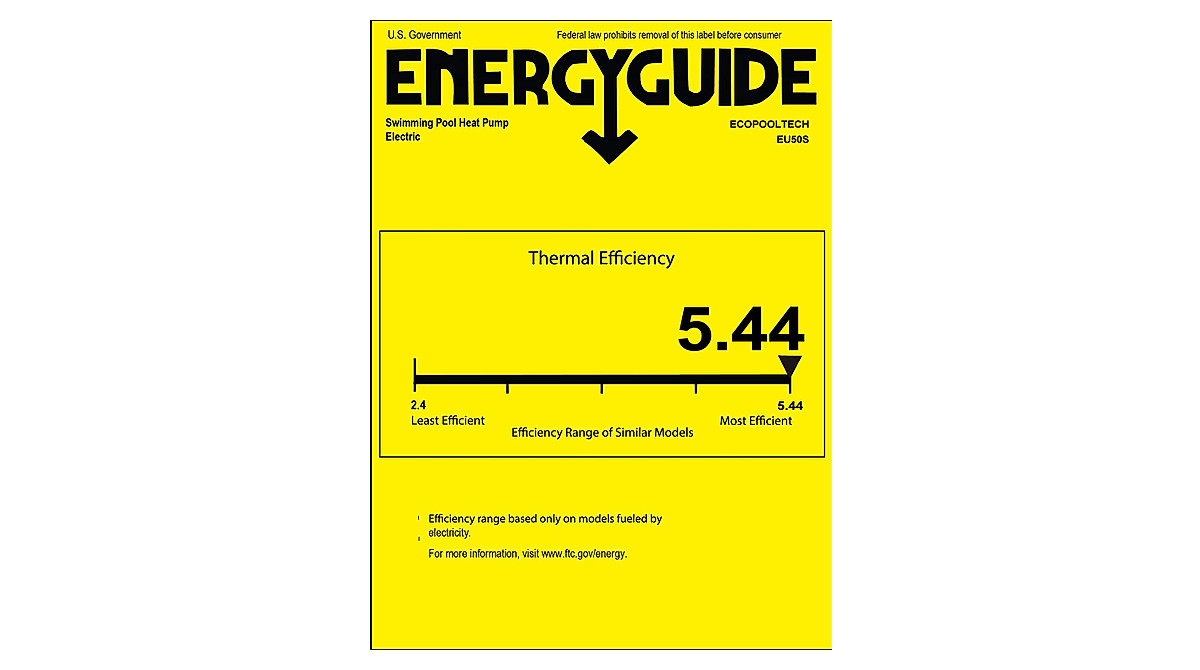 U.S. Government

Federal law prohibits removal of this label before consumer

ENERGYGUIDE

Swimming Pool Heat Pump
Electric

ECOPOOLTECH
EU50S

Thermal Efficiency

5.44

2.4
Least Efficient

5.44
Most Efficient

Efficiency Range of Similar Models

Efficiency range based only on models fueled by electricity.

For more information, visit www.ftc.gov/energy.